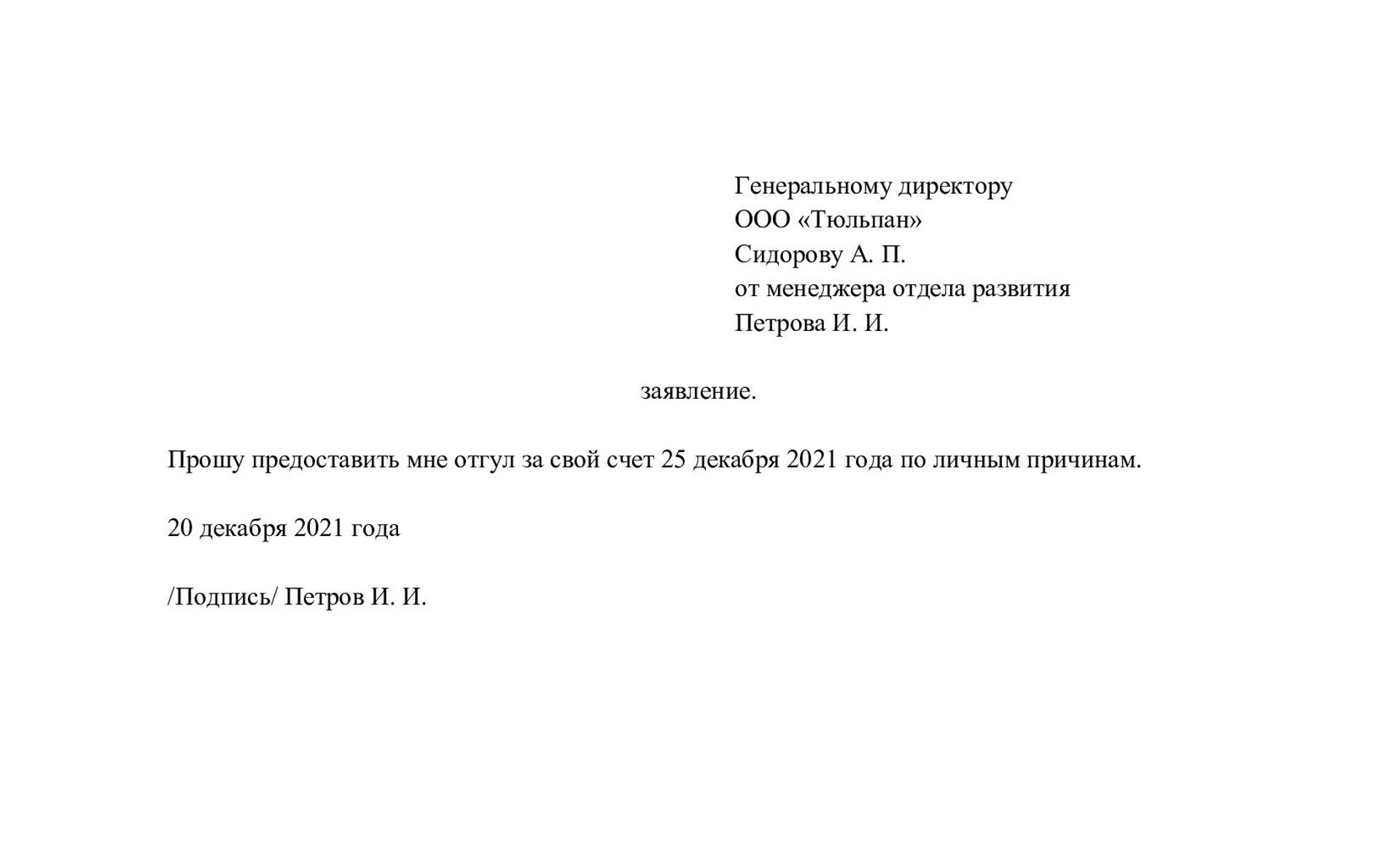 Генеральному директору
ООО «Тюльпан»
Сидорову А. П.
от менеджера отдела развития
Петрова И. И.

заявление.

Прошу предоставить мне отгул за свой счет 25 декабря 2021 года по личным причинам.

20 декабря 2021 года

/Подпись/ Петров И. И.